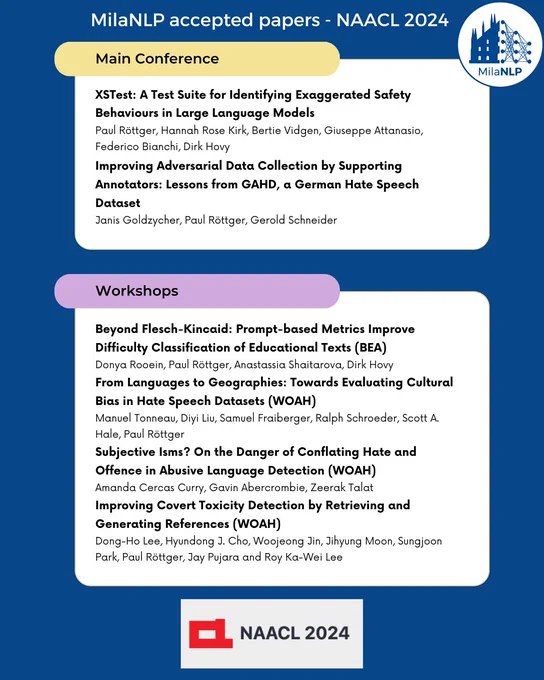 MilaNLP accepted papers - NAACL 2024

MilaNLP

Main Conference

XSTest: A Test Suite for Identifying Exaggerated Safety Behaviours in Large Language Models
Paul Röttger, Hannah Rose Kirk, Bertie Vidgen, Giuseppe Attanasio, Federico Bianchi, Dirk Hovy

Improving Adversarial Data Collection by Supporting Annotators: Lessons from GAHD, a German Hate Speech Dataset
Janis Goldzycher, Paul Röttger, Gerold Schneider

Workshops

Beyond Flesch-Kincaid: Prompt-based Metrics Improve Difficulty Classification of Educational Texts (BEA)
Donya Rooein, Paul Röttger, Anastassia Shaitarova, Dirk Hovy

From Languages to Geographies: Towards Evaluating Cultural Bias in Hate Speech Datasets (WOAH)
Manuel Tonneau, Diyi Liu, Samuel Fraiberger, Ralph Schroeder, Scott A. Hale, Paul Röttger

Subjective Isms? On the Danger of Conflating Hate and Offence in Abusive Language Detection (WOAH)
Amanda Cercas Curry, Gavin Abercrombie, Zeerak Talat

Improving Covert Toxicity Detection by Retrieving and Generating References (WOAH)
Dong-Ho Lee, Hyundong J. Cho, Woojeong Jin, Jihyung Moon, Sungjoon Park, Paul Röttger, Jay Pujara and Roy Ka-Wei Lee

NAACL 2024